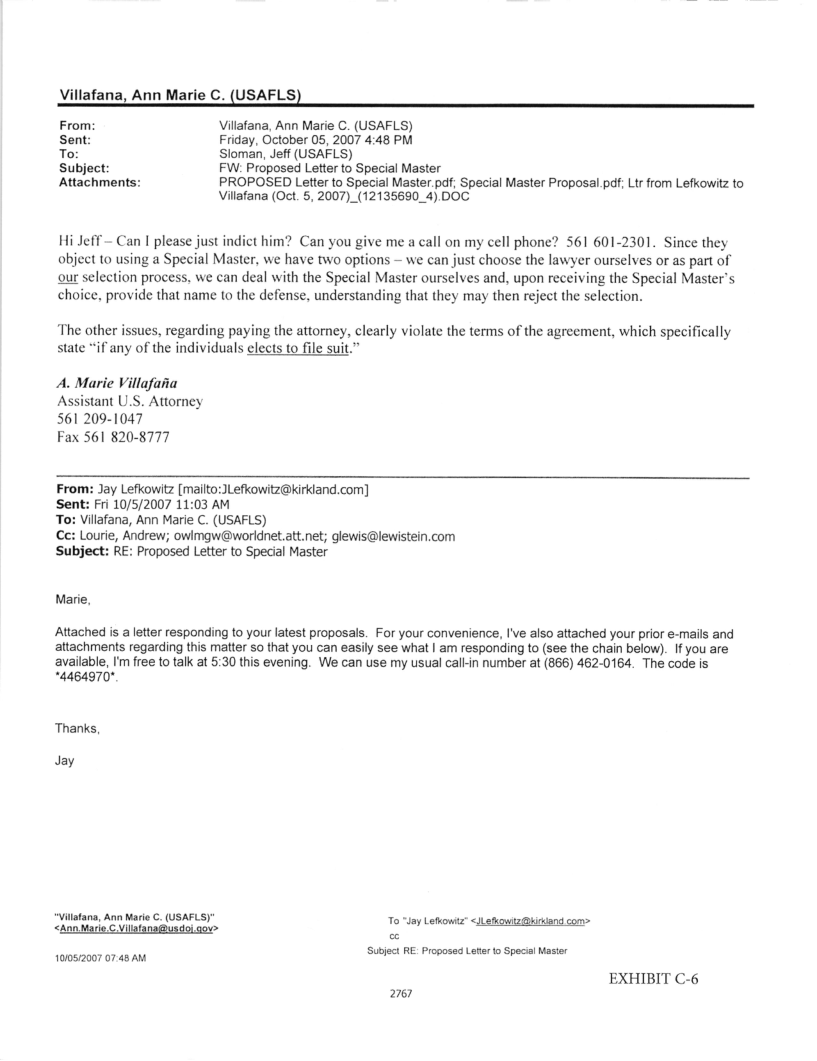 Villafana, Ann Marie C. (USAFLS)

From: Villafana, Ann Marie C. (USAFLS)
Sent: Friday, October 05, 2007 4:48 PM
To: Sloman, Jeff (USAFLS)
Subject: FW: Proposed Letter to Special Master
Attachments: PROPOSED Letter to Special Master.pdf; Special Master Proposal.pdf; Ltr from Lefkowitz to Villafana (Oct. 5, 2007)_(12135690_4).DOC

Hi Jeff – Can I please just indict him? Can you give me a call on my cell phone? 561 601-2301. Since they object to using a Special Master, we have two options – we can just choose the lawyer ourselves or as part of our selection process, we can deal with the Special Master ourselves and, upon receiving the Special Master's choice, provide that name to the defense, understanding that they may then reject the selection.

The other issues, regarding paying the attorney, clearly violate the terms of the agreement, which specifically state "if any of the individuals elects to file suit."

A. Marie Villafaña
Assistant U.S. Attorney
561 209-1047
Fax 561 820-8777

From: Jay Lefkowitz [mailto:JLefkowitz@kirkland.com]
Sent: Fri 10/5/2007 11:03 AM
To: Villafana, Ann Marie C. (USAFLS)
Cc: Lourie, Andrew; owlmgw@worldnet.att.net; glewis@lewistein.com
Subject: RE: Proposed Letter to Special Master

Marie,

Attached is a letter responding to your latest proposals. For your convenience, I've also attached your prior e-mails and attachments regarding this matter so that you can easily see what I am responding to (see the chain below). If you are available, I'm free to talk at 5:30 this evening. We can use my usual call-in number at (866) 462-0164. The code is *4464970*.

Thanks,

Jay

"Villafana, Ann Marie C. (USAFLS)" <Ann.Marie.C.Villafana@usdoj.gov>

10/05/2007 07:48 AM

To "Jay Lefkowitz" <JLefkowitz@kirkland.com>
cc
Subject RE: Proposed Letter to Special Master

EXHIBIT C-6

2767